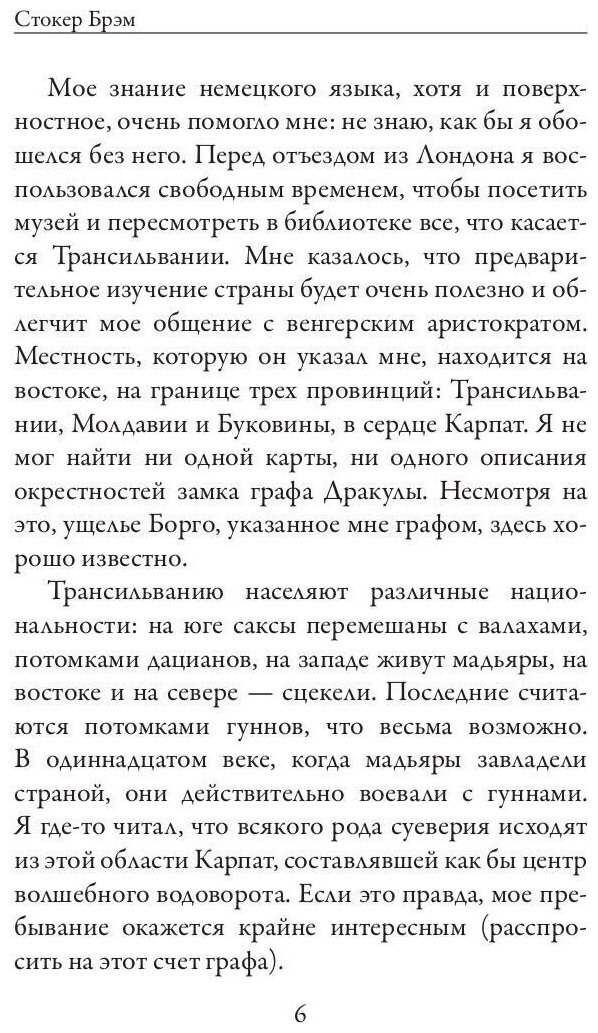 Стокер Брэм

Мое знание немецкого языка, хотя и поверхностное, очень помогло мне: не знаю, как бы я обошелся без него. Перед отъездом из Лондона я воспользовался свободным временем, чтобы посетить музей и пересмотреть в библиотеке все, что касается Трансильвании. Мне казалось, что предварительное изучение страны будет очень полезно и облегчит мое общение с венгерским аристократом. Местность, которую он указал мне, находится на востоке, на границе трех провинций: Трансильвании, Молдавии и Буковины, в сердце Карпат. Я не мог найти ни одной карты, ни одного описания окрестностей замка графа Дракулы. Несмотря на это, ущелье Борго, указанное мне графом, здесь хорошо известно.

Трансильванию населяют различные национальности: на юге саксы перемешаны с валахами, потомками дацианов, на западе живут мадьяры, на востоке и на севере — сцекели. Последние считаются потомками гуннов, что весьма возможно. В одиннадцатом веке, когда мадьяры завладели страной, они действительно воевали с гуннами. Я где-то читал, что всякого рода суеверия исходят из этой области Карпат, составлявшей как бы центр волшебного водоворота. Если это правда, мое пребывание окажется крайне интересным (расспросить на этот счет графа).

6